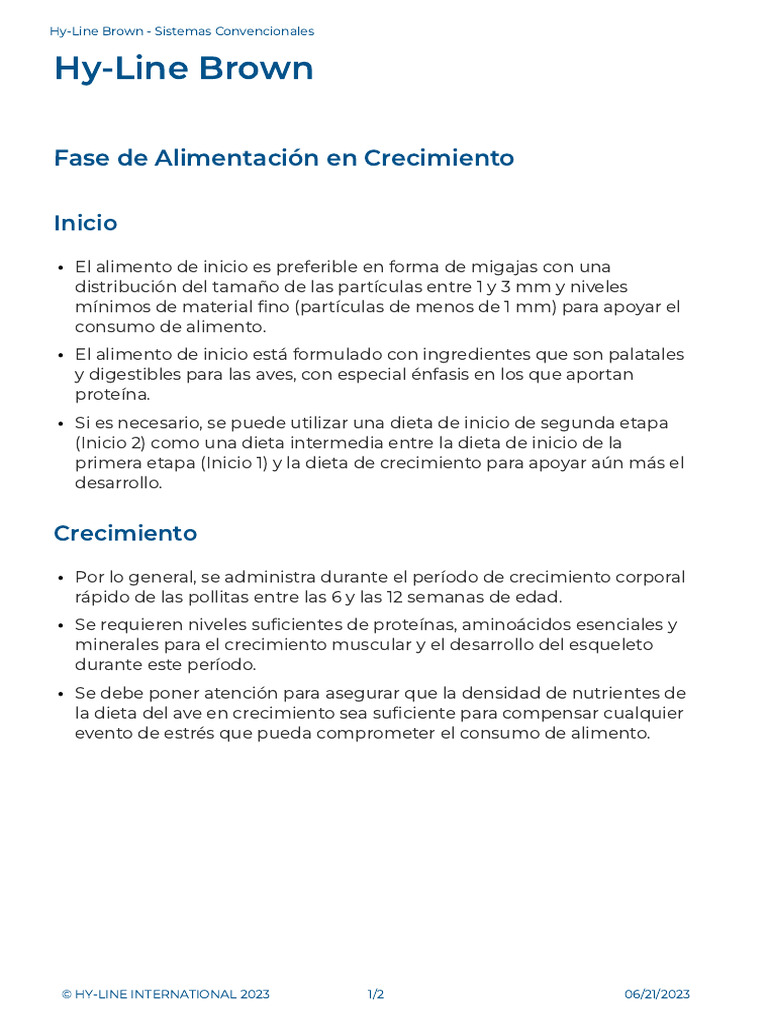 Hy-Line Brown - Sistemas Convencionales

Hy-Line Brown

Fase de Alimentación en Crecimiento

Inicio

• El alimento de inicio es preferible en forma de migajas con una distribución del tamaño de las partículas entre 1 y 3 mm y niveles mínimos de material fino (partículas de menos de 1 mm) para apoyar el consumo de alimento.

• El alimento de inicio está formulado con ingredientes que son palatales y digestibles para las aves, con especial énfasis en los que aportan proteína.

• Si es necesario, se puede utilizar una dieta de inicio de segunda etapa (Inicio 2) como una dieta intermedia entre la dieta de inicio de la primera etapa (Inicio 1) y la dieta de crecimiento para apoyar aún más el desarrollo.

Crecimiento

• Por lo general, se administra durante el período de crecimiento corporal rápido de las pollitas entre las 6 y las 12 semanas de edad.

• Se requieren niveles suficientes de proteínas, aminoácidos esenciales y minerales para el crecimiento muscular y el desarrollo del esqueleto durante este período.

• Se debe poner atención para asegurar que la densidad de nutrientes de la dieta del ave en crecimiento sea suficiente para compensar cualquier evento de estrés que pueda comprometer el consumo de alimento.

© HY-LINE INTERNATIONAL 2023 1/2 06/21/2023